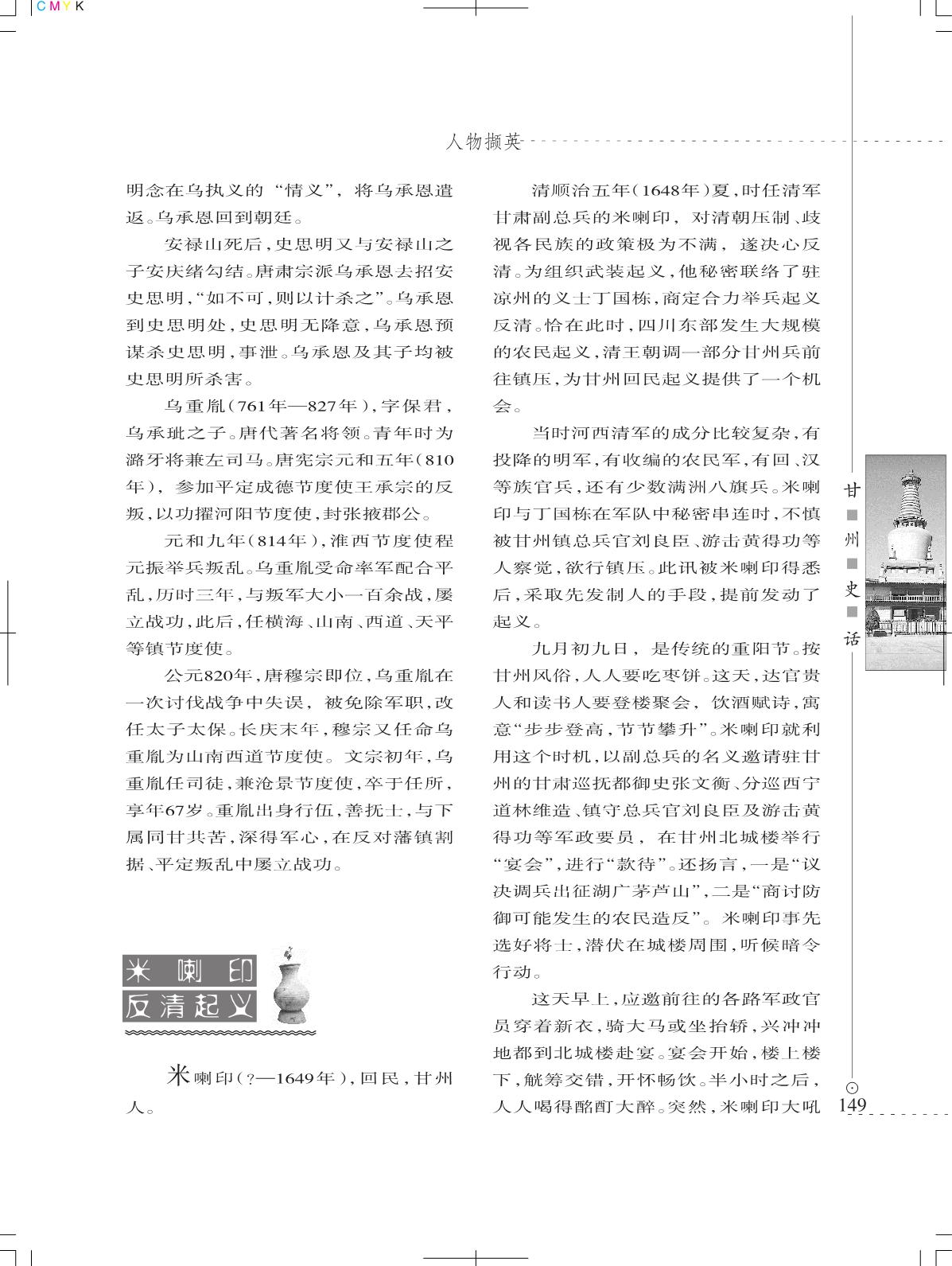 CMYK

人物撷英

明念在乌执义的“情义”，将乌承恩遣返。乌承恩回到朝廷。

安禄山死后，史思明又与安禄山之子安庆绪勾结。唐肃宗派乌承恩去招安史思明，“如不可，则以计杀之”。乌承恩到史思明处，史思明无降意，乌承恩预谋杀史思明，事泄。乌承恩及其子均被史思明所杀害。

乌重胤（761年—827年），字保君，乌承玼之子。唐代著名将领。青年时为潞牙将兼左司马。唐宪宗元和五年（810年），参加平定成德节度使王承宗的反叛，以功擢河阳节度使，封张掖郡公。

元和九年（814年），淮西节度使程元振举兵叛乱。乌重胤受命率军配合平乱，历时三年，与叛军大小一百余战，屡立战功，此后，任横海、山南、西道、天平等镇节度使。

公元820年，唐穆宗即位，乌重胤在一次讨伐战争中失误，被免除军职，改任太子太保。长庆末年，穆宗又任命乌重胤为山南西道节度使。文宗初年，乌重胤任司徒，兼沧景节度使，卒于任所，享年67岁。重胤出身行伍，善抚士，与下属同甘共苦，深得军心，在反对藩镇割据、平定叛乱中屡立战功。

米喇印
反清起义

米喇印（?—1649年），回民，甘州人。

清顺治五年（1648年）夏，时任清军甘肃副总兵的米喇印，对清朝压制、歧视各民族的政策极为不满，遂决心反清。为组织武装起义，他秘密联络了驻凉州的义士丁国栋，商定合力举兵起义反清。恰在此时，四川东部发生大规模的农民起义，清王朝调一部分甘州兵前往镇压，为甘州回民起义提供了一个机会。

当时河西清军的成分比较复杂，有投降的明军，有收编的农民军，有回、汉等族官兵，还有少数满洲八旗兵。米喇印与丁国栋在军队中秘密串连时，不慎被甘州镇总兵官刘良臣、游击黄得功等人察觉，欲行镇压。此讯被米喇印得悉后，采取先发制人的手段，提前发动了起义。

九月初九日，是传统的重阳节。按甘州风俗，人人要吃枣饼。这天，达官贵人和读书人要登楼聚会，饮酒赋诗，寓意“步步登高，节节攀升”。米喇印就利用这个时机，以副总兵的名义邀请驻甘州的甘肃巡抚都御史张文衡、分巡西宁道林维造、镇守总兵官刘良臣及游击黄得功等军政要员，在甘州北城楼举行“宴会”，进行“款待”。还扬言，一是“议决调兵出征湖广茅芦山”，二是“商讨防御可能发生的农民造反”。米喇印事先选好将士，潜伏在城楼周围，听候暗令行动。

这天早上，应邀前往的各路军政官员穿着新衣，骑大马或坐抬轿，兴冲冲地都到北城楼赴宴。宴会开始，楼上楼下，觥筹交错，开怀畅饮。半小时之后，人人喝得酩酊大醉。突然，米喇印大吼

甘州史话

149